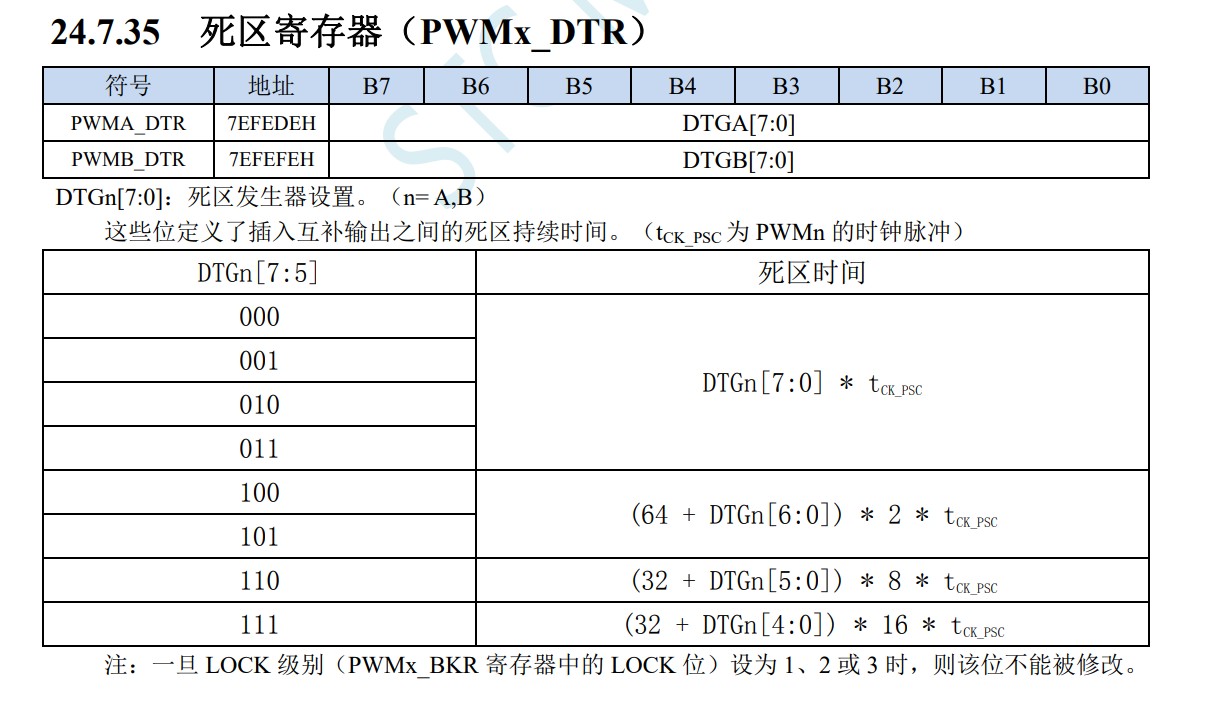 24.7.35 死区寄存器（PWMx_DTR）

| 符号 | 地址 | B7 | B6 | B5 | B4 | B3 | B2 | B1 | B0 |
|---|---|---|---|---|---|---|---|---|---|
| PWMA_DTR | 7EFEDEH | DTGA[7:0] | | | | | | | |
| PWMB_DTR | 7EFEFEH | DTGB[7:0] | | | | | | | |

DTGn[7:0]：死区发生器设置。（n= A,B）

这些位定义了插入互补输出之间的死区持续时间。（$t_{CK\_PSC}$ 为 PWMn 的时钟脉冲）

| DTGn[7:5] | 死区时间 |
|---|---|
| 000 | DTGn[7:0] * $t_{CK\_PSC}$ |
| 001 | |
| 010 | |
| 011 | |
| 100 | (64 + DTGn[6:0]) * 2 * $t_{CK\_PSC}$ |
| 101 | |
| 110 | (32 + DTGn[5:0]) * 8 * $t_{CK\_PSC}$ |
| 111 | (32 + DTGn[4:0]) * 16 * $t_{CK\_PSC}$ |

注：一旦 LOCK 级别（PWMx_BKR 寄存器中的 LOCK 位）设为 1、2 或 3 时，则该位不能被修改。